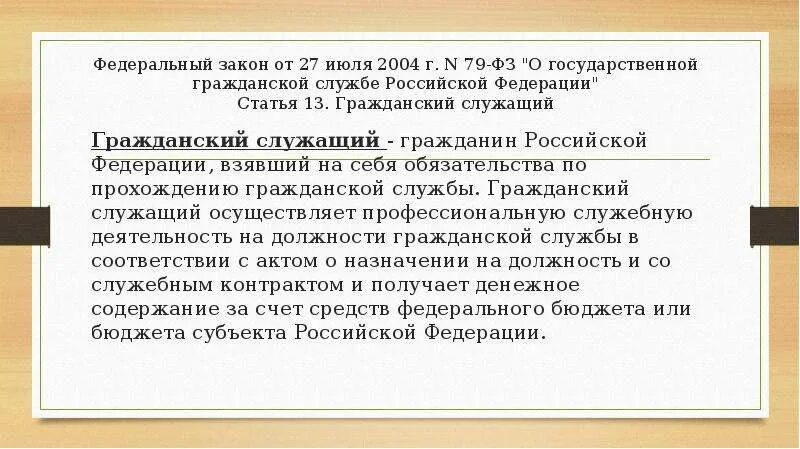 Федеральный закон от 27 июля 2004 г. N 79-ФЗ "О государственной гражданской службе Российской Федерации"
Статья 13. Гражданский служащий

Гражданский служащий - гражданин Российской Федерации, взявший на себя обязательства по прохождению гражданской службы. Гражданский служащий осуществляет профессиональную служебную деятельность на должности гражданской службы в соответствии с актом о назначении на должность и со служебным контрактом и получает денежное содержание за счет средств федерального бюджета или бюджета субъекта Российской Федерации.